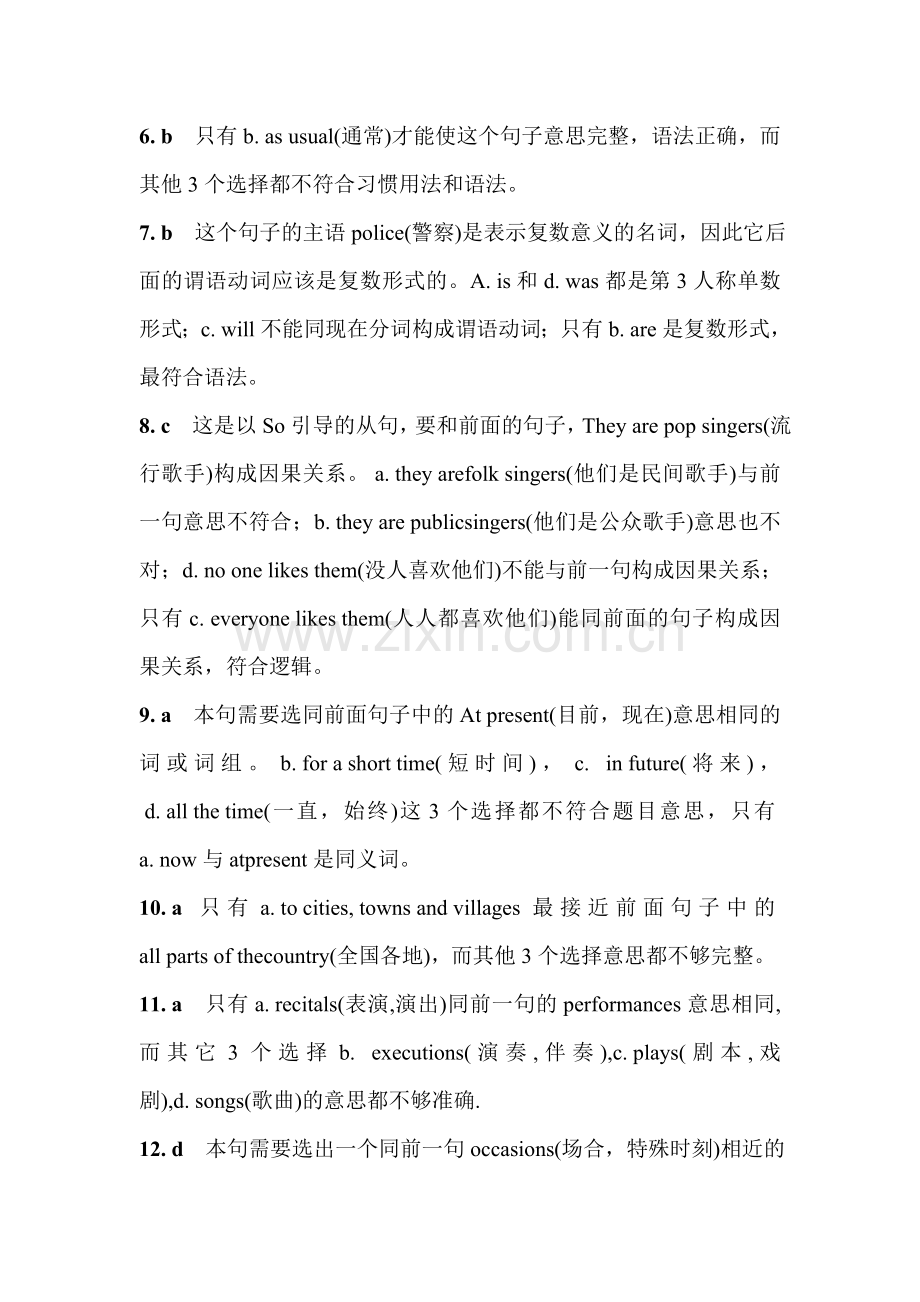 6. b　只有 b. as usual(通常)才能使这个句子意思完整，语法正确，而其他 3 个选择都不符合习惯用法和语法。

7. b　这个句子的主语 police(警察)是表示复数意义的名词，因此它后面的谓语动词应该是复数形式的。A. is 和 d. was 都是第 3 人称单数形式；c. will 不能同现在分词构成谓语动词；只有 b. are 是复数形式，最符合语法。

8. c　这是以 So 引导的从句，要和前面的句子，They are pop singers(流行歌手)构成因果关系。 a. they arefolk singers(他们是民间歌手)与前一句意思不符合；b. they are publicsingers(他们是公众歌手)意思也不对；d. no one likes them(没人喜欢他们)不能与前一句构成因果关系；只有 c. everyone likes them(人人都喜欢他们)能同前面的句子构成因果关系，符合逻辑。

www.zixin.com.cn

9. a　本句需要选同前面句子中的 At present(目前，现在)意思相同的词或词组。 b. for a short time(短时间)， c. in future(将来)， d. all the time(一直，始终)这 3 个选择都不符合题目意思，只有 a. now 与 atpresent 是同义词。

10. a　只有 a. to cities, towns and villages 最接近前面句子中的 all parts of thecountry(全国各地)，而其他 3 个选择意思都不够完整。

11. a　只有 a. recitals(表演,演出)同前一句的 performances 意思相同,而其它 3 个选择 b. executions(演奏,伴奏),c. plays(剧本,戏剧),d. songs(歌曲)的意思都不够准确.

12. d　本句需要选出一个同前一句 occasions(场合，特殊时刻)相近的